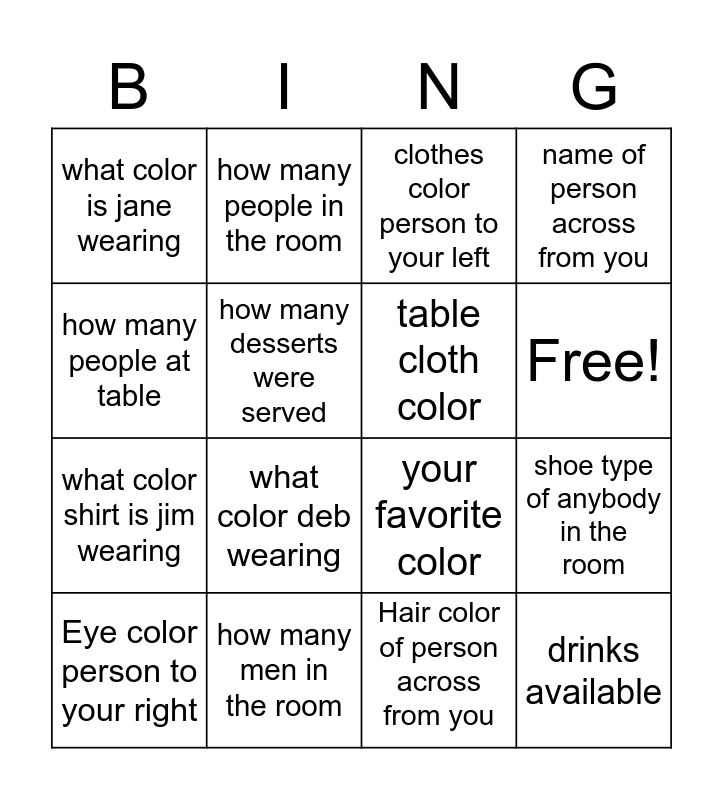 | B | I | N | G |
|---|---|---|---|
| what color is jane wearing | how many people in the room | clothes color person to your left | name of person across from you |
| how many people at table | how many desserts were served | table cloth color | Free! |
| what color shirt is jim wearing | what color deb wearing | your favorite color | shoe type of anybody in the room |
| Eye color person to your right | how many men in the room | Hair color of person across from you | drinks available |